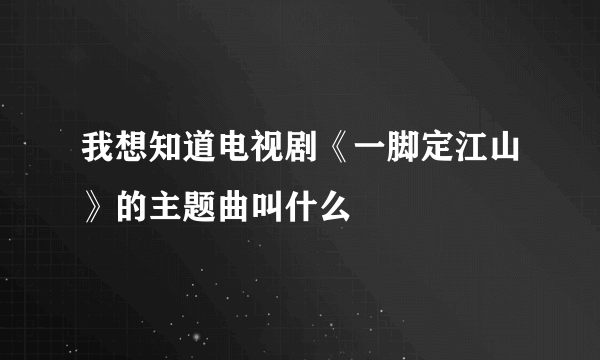 我想知道电视剧《一脚定江山》的主题曲叫什么